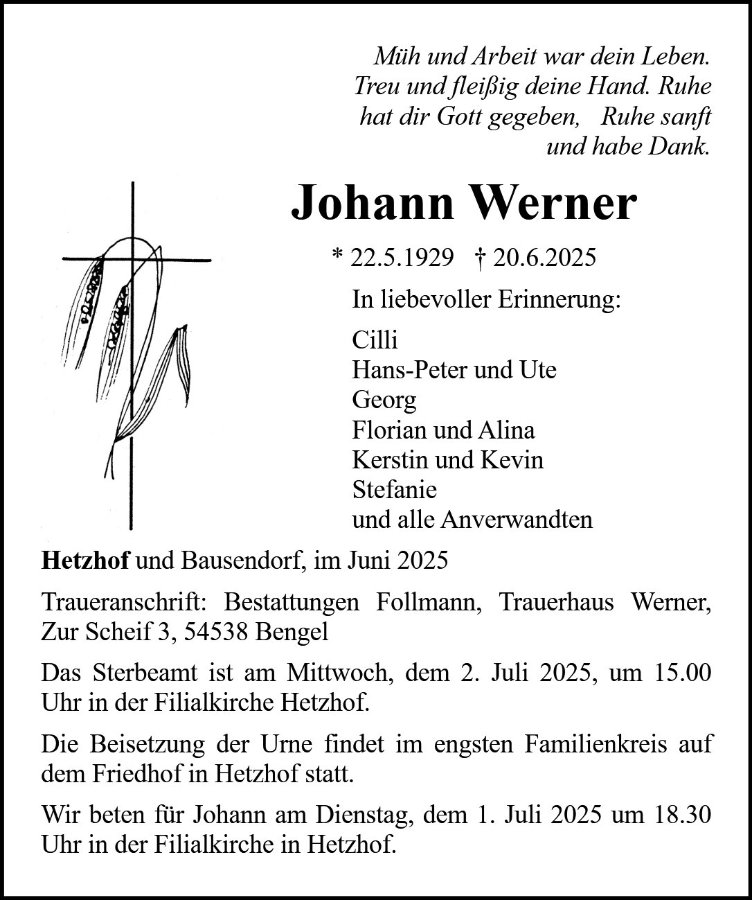 Müh und Arbeit war dein Leben.
Treu und fleißig deine Hand. Ruhe
hat dir Gott gegeben, Ruhe sanft
und habe Dank.

Johann Werner

* 22.5.1929 † 20.6.2025

In liebevoller Erinnerung:

Cilli
Hans-Peter und Ute
Georg
Florian und Alina
Kerstin und Kevin
Stefanie
und alle Anverwandten

Hetzhof und Bausendorf, im Juni 2025

Traueranschrift: Bestattungen Follmann, Trauerhaus Werner, Zur Scheif 3, 54538 Bengel

Das Sterbeamt ist am Mittwoch, dem 2. Juli 2025, um 15.00 Uhr in der Filialkirche Hetzhof.

Die Beisetzung der Urne findet im engsten Familienkreis auf dem Friedhof in Hetzhof statt.

Wir beten für Johann am Dienstag, dem 1. Juli 2025 um 18.30 Uhr in der Filialkirche in Hetzhof.